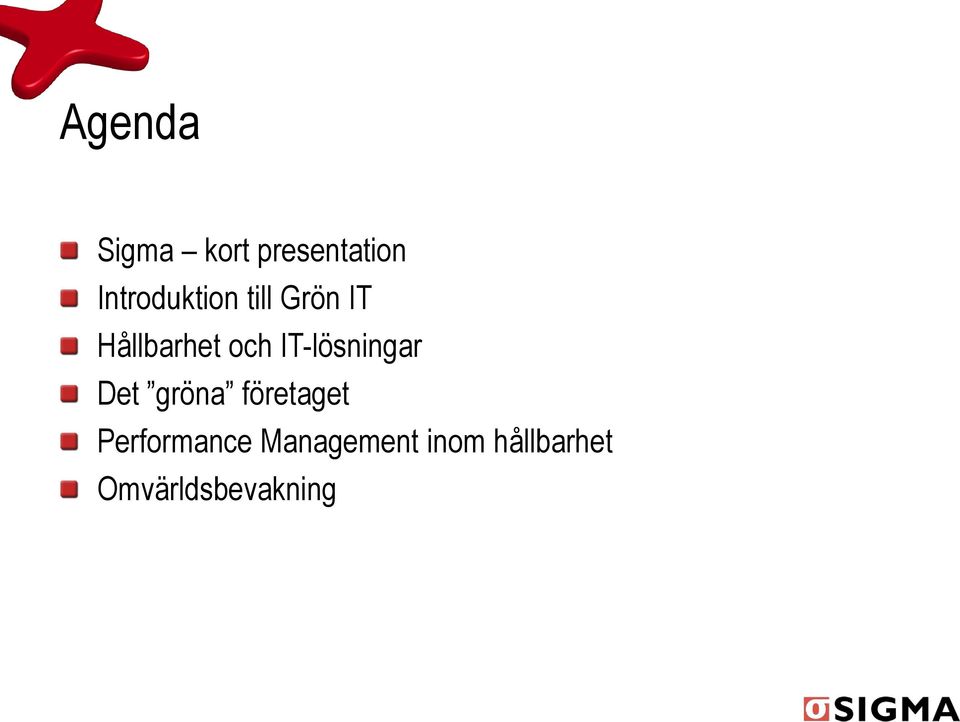 Agenda

Sigma – kort presentation
Introduktion till Grön IT
Hållbarhet och IT-lösningar
Det ”gröna” företaget
Performance Management inom hållbarhet
Omvärldsbevakning

SIGMA